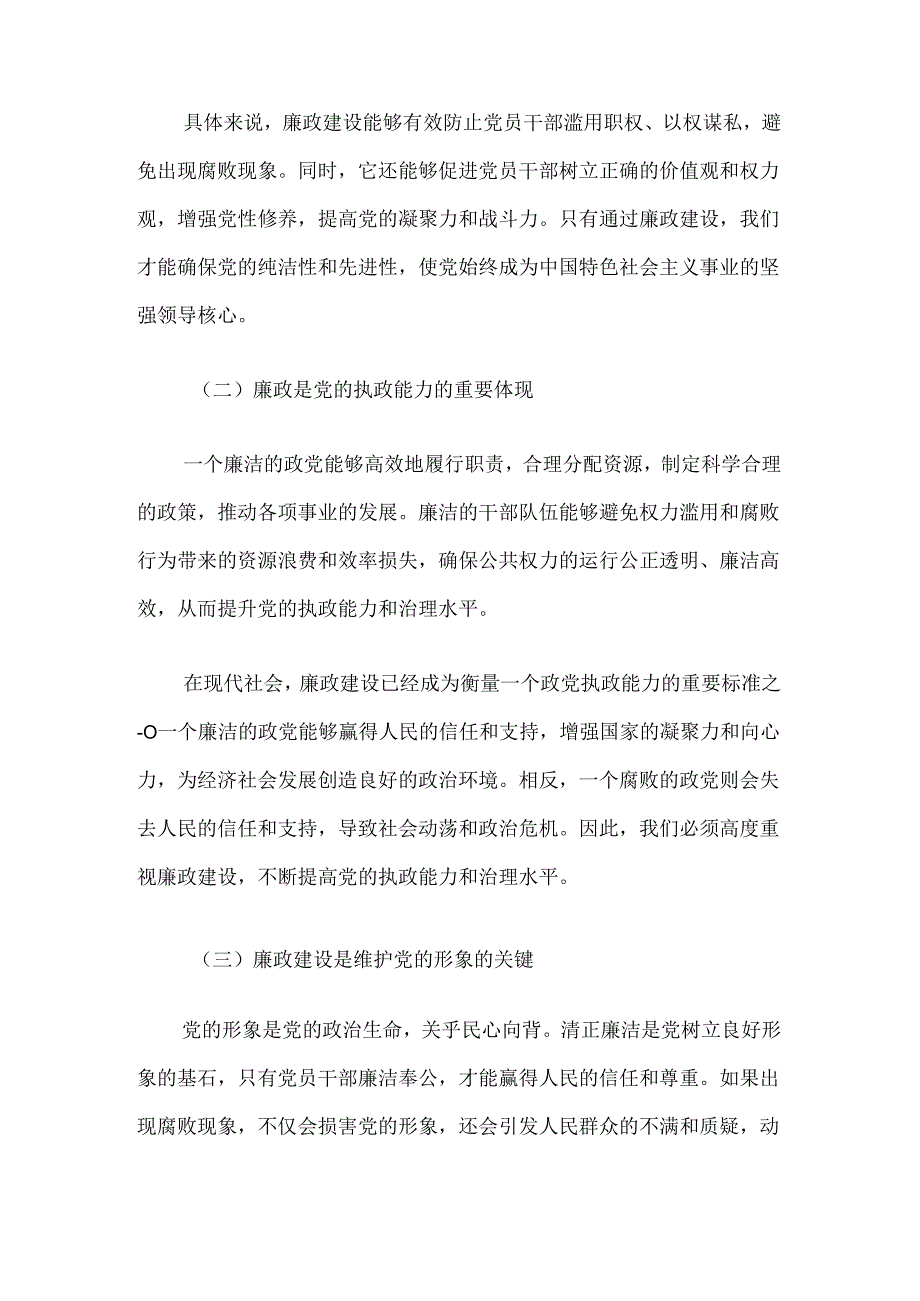 具体来说，廉政建设能够有效防止党员干部滥用职权、以权谋私，避免出现腐败现象。同时，它还能够促进党员干部树立正确的价值观和权力观，增强党性修养，提高党的凝聚力和战斗力。只有通过廉政建设，我们才能确保党的纯洁性和先进性，使党始终成为中国特色社会主义事业的坚强领导核心。

（二）廉政是党的执政能力的重要体现

一个廉洁的政党能够高效地履行职责，合理分配资源，制定科学合理的政策，推动各项事业的发展。廉洁的干部队伍能够避免权力滥用和腐败行为带来的资源浪费和效率损失，确保公共权力的运行公正透明、廉洁高效，从而提升党的执政能力和治理水平。

在现代社会，廉政建设已经成为衡量一个政党执政能力的重要标准之-O一个廉洁的政党能够赢得人民的信任和支持，增强国家的凝聚力和向心力，为经济社会发展创造良好的政治环境。相反，一个腐败的政党则会失去人民的信任和支持，导致社会动荡和政治危机。因此，我们必须高度重视廉政建设，不断提高党的执政能力和治理水平。

（三）廉政建设是维护党的形象的关键

党的形象是党的政治生命，关乎民心向背。清正廉洁是党树立良好形象的基石，只有党员干部廉洁奉公，才能赢得人民的信任和尊重。如果出现腐败现象，不仅会损害党的形象，还会引发人民群众的不满和质疑，动